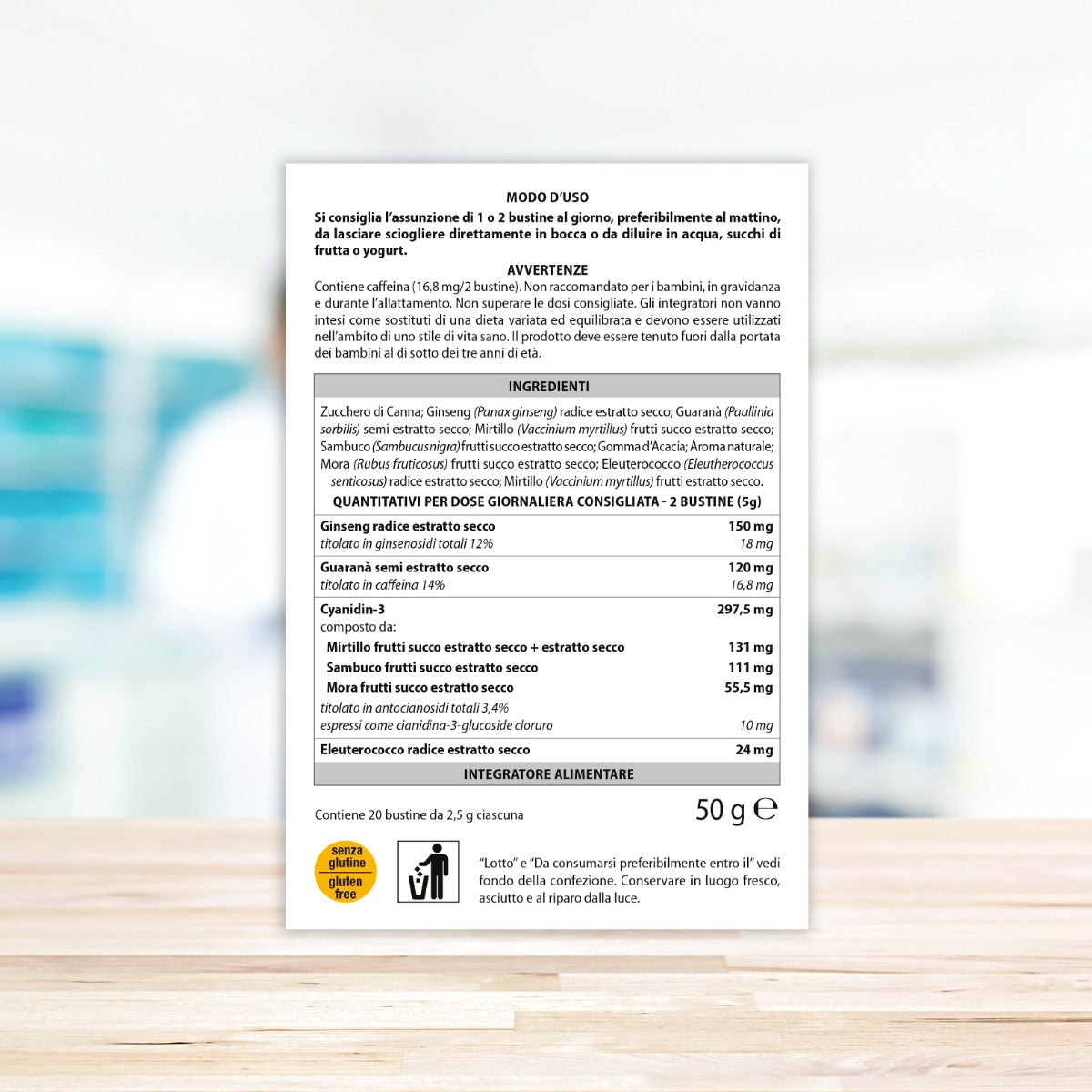 MODO D'USO

Si consiglia l'assunzione di 1 o 2 bustine al giorno, preferibilmente al mattino, da lasciare sciogliere direttamente in bocca o da diluire in acqua, succhi di frutta o yogurt.

AVVERTENZE

Contiene caffeina (16,8 mg/2 bustine). Non raccomandato per i bambini, in gravidanza e durante l'allattamento. Non superare le dosi consigliate. Gli integratori non vanno intesi come sostituti di una dieta variata ed equilibrata e devono essere utilizzati nell'ambito di uno stile di vita sano. Il prodotto deve essere tenuto fuori dalla portata dei bambini al di sotto dei tre anni di età.

INGREDIENTI

Zucchero di Canna; Ginseng (Panax ginseng) radice estratto secco; Guaranà (Paullinia sorbilis) semi estratto secco; Mirtillo (Vaccinium myrtillus) frutti succo estratto secco; Sambuco (Sambucus nigra) frutti succo estratto secco; Gomma d'Acacia; Aroma naturale; Mora (Rubus fruticosus) frutti succo estratto secco; Eleuterococco (Eleutherococcus senticosus) radice estratto secco; Mirtillo (Vaccinium myrtillus) frutti estratto secco.

QUANTITATIVI PER DOSE GIORNALIERA CONSIGLIATA - 2 BUSTINE (5g)

Ginseng radice estratto secco 150 mg
titolato in ginsenosidi totali 12% 18 mg

Guaranà semi estratto secco 120 mg
titolato in caffeina 14% 16,8 mg

Cyanidin-3 297,5 mg
composto da:
Mirtillo frutti succo estratto secco + estratto secco 131 mg
Sambuco frutti succo estratto secco 111 mg
Mora frutti succo estratto secco 55,5 mg
titolato in antocianosidi totali 3,4%
espressi come cianidina-3-glucoside cloruro 10 mg

Eleuterococco radice estratto secco 24 mg

INTEGRATORE ALIMENTARE

Contiene 20 bustine da 2,5 g ciascuna

50 g ℮

senza glutine
gluten free

"Lotto" e "Da consumarsi preferibilmente entro il" vedi fondo della confezione. Conservare in luogo fresco, asciutto e al riparo dalla luce.